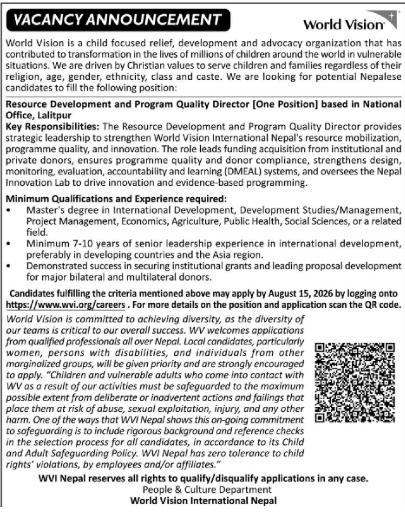 VACANCY ANNOUNCEMENT

World Vision

World Vision is a child focused relief, development and advocacy organization that has contributed to transformation in the lives of millions of children around the world in vulnerable situations. We are driven by Christian values to serve children and families regardless of their religion, age, gender, ethnicity, class and caste. We are looking for potential Nepalese candidates to fill the following position:

Resource Development and Program Quality Director [One Position] based in National Office, Lalitpur

Key Responsibilities: The Resource Development and Program Quality Director provides strategic leadership to strengthen World Vision International Nepal's resource mobilization, programme quality, and innovation. The role leads funding acquisition from institutional and private donors, ensures programme quality and donor compliance, strengthens design, monitoring, evaluation, accountability and learning (DMEAL) systems, and oversees the Nepal Innovation Lab to drive innovation and evidence-based programming.

Minimum Qualifications and Experience required:
• Master's degree in International Development, Development Studies/Management, Project Management, Economics, Agriculture, Public Health, Social Sciences, or a related field.
• Minimum 7-10 years of senior leadership experience in international development, preferably in developing countries and the Asia region.
• Demonstrated success in securing institutional grants and leading proposal development for major bilateral and multilateral donors.

Candidates fulfilling the criteria mentioned above may apply by August 15, 2026 by logging onto https://www.wvi.org/careers . For more details on the position and application scan the QR code.

World Vision is committed to achieving diversity, as the diversity of our teams is critical to our overall success. WV welcomes applications from qualified professionals all over Nepal. Local candidates, particularly women, persons with disabilities, and individuals from other marginalized groups, will be given priority and are strongly encouraged to apply. "Children and vulnerable adults who come into contact with WV as a result of our activities must be safeguarded to the maximum possible extent from deliberate or inadvertent actions and failings that place them at risk of abuse, sexual exploitation, injury, and any other harm. One of the ways that WVI Nepal shows this on-going commitment to safeguarding is to include rigorous background and reference checks in the selection process for all candidates, in accordance to its Child and Adult Safeguarding Policy. WVI Nepal has zero tolerance to child rights' violations, by employees and/or affiliates."

WVI Nepal reserves all rights to qualify/disqualify applications in any case.
People & Culture Department
World Vision International Nepal